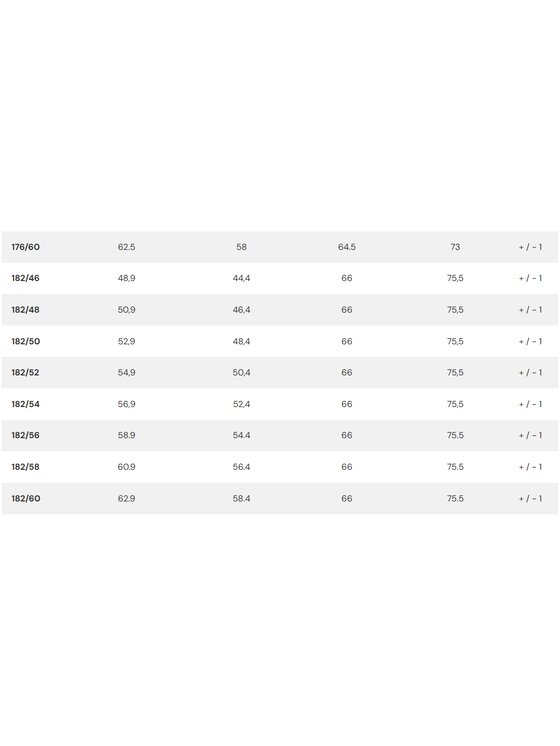 | 176/60 | 62.5 | 58 | 64.5 | 73 | + / - 1 |
|---|---|---|---|---|---|
| 182/46 | 48,9 | 44,4 | 66 | 75,5 | + / - 1 |
| 182/48 | 50,9 | 46,4 | 66 | 75,5 | + / - 1 |
| 182/50 | 52,9 | 48,4 | 66 | 75,5 | + / - 1 |
| 182/52 | 54,9 | 50,4 | 66 | 75,5 | + / - 1 |
| 182/54 | 56,9 | 52,4 | 66 | 75,5 | + / - 1 |
| 182/56 | 58.9 | 54.4 | 66 | 75.5 | + / - 1 |
| 182/58 | 60.9 | 56.4 | 66 | 75.5 | + / - 1 |
| 182/60 | 62.9 | 58.4 | 66 | 75.5 | + / - 1 |